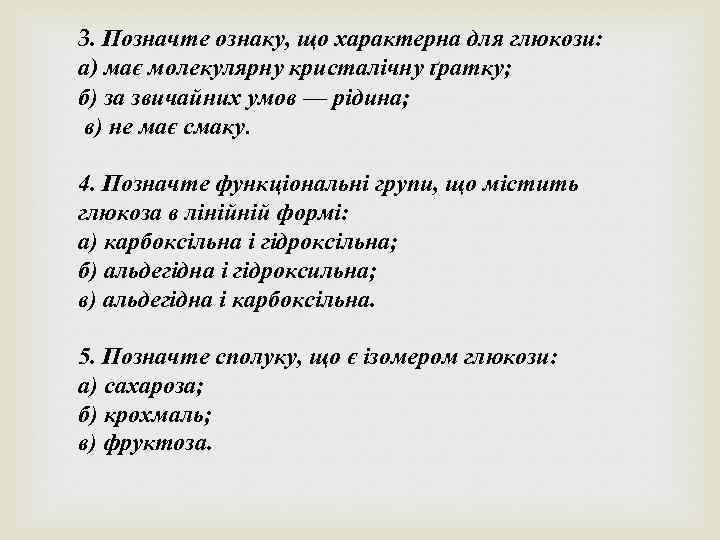 3. Позначте ознаку, що характерна для глюкози:
а) має молекулярну кристалічну ґратку;
б) за звичайних умов — рідина;
в) не має смаку.

4. Позначте функціональні групи, що містить глюкоза в лінійній формі:
а) карбоксільна і гідроксільна;
б) альдегідна і гідроксильна;
в) альдегідна і карбоксільна.

5. Позначте сполуку, що є ізомером глюкози:
а) сахароза;
б) крохмаль;
в) фруктоза.